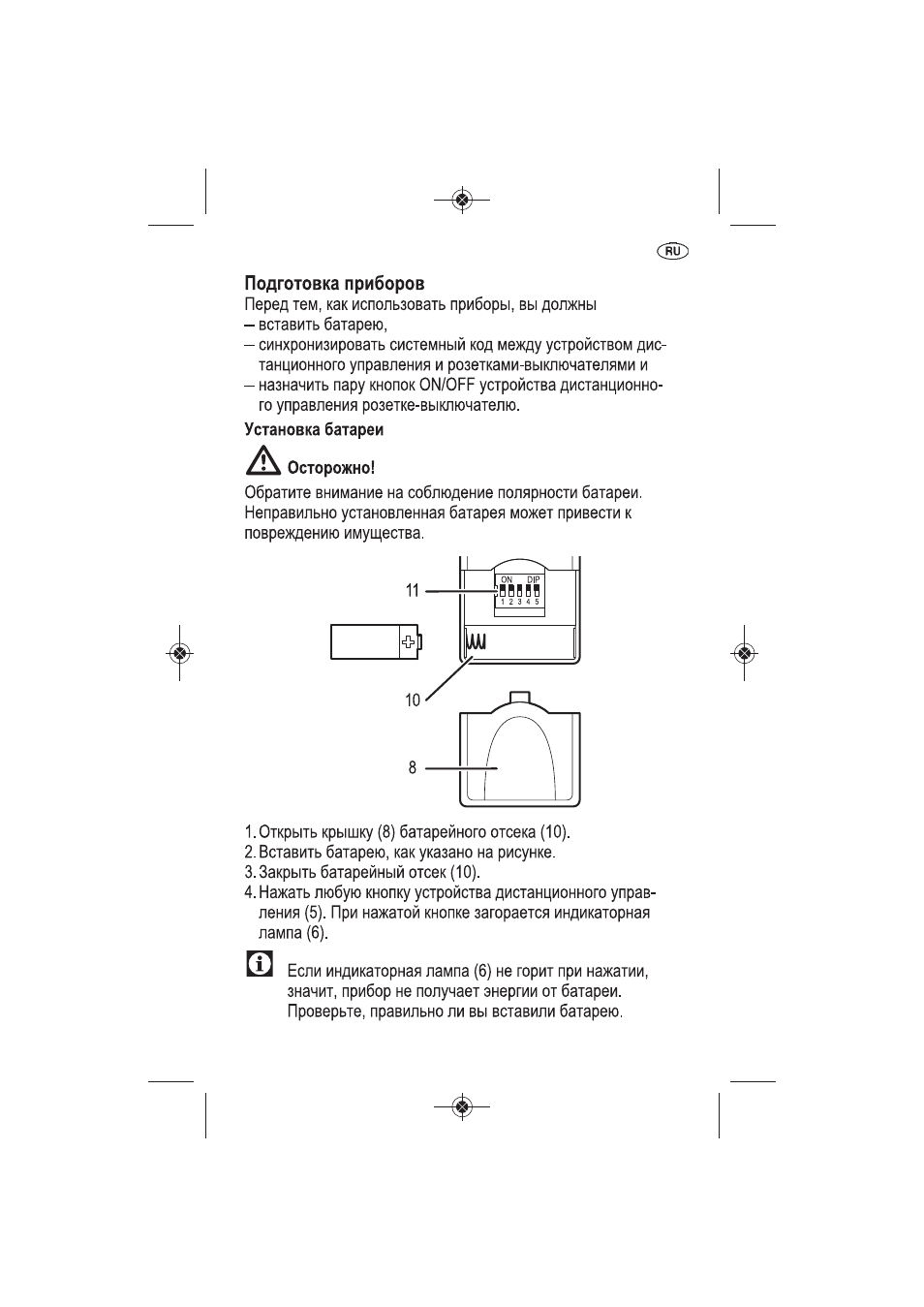 RU

Подготовка приборов

Перед тем, как использовать приборы, вы должны

- вставить батарею,
- синхронизировать системный код между устройством дистанционного управления и розетками-выключателями и
- назначить пару кнопок ON/OFF устройства дистанционного управления розетке-выключателю.

Установка батареи

Осторожно!

Обратите внимание на соблюдение полярности батареи. Неправильно установленная батарея может привести к повреждению имущества.

11
ON DIP
1 2 3 4 5
10
8

1. Открыть крышку (8) батарейного отсека (10).
2. Вставить батарею, как указано на рисунке.
3. Закрыть батарейный отсек (10).
4. Нажать любую кнопку устройства дистанционного управления (5). При нажатой кнопке загорается индикаторная лампа (6).

Если индикаторная лампа (6) не горит при нажатии, значит, прибор не получает энергии от батареи. Проверьте, правильно ли вы вставили батарею.